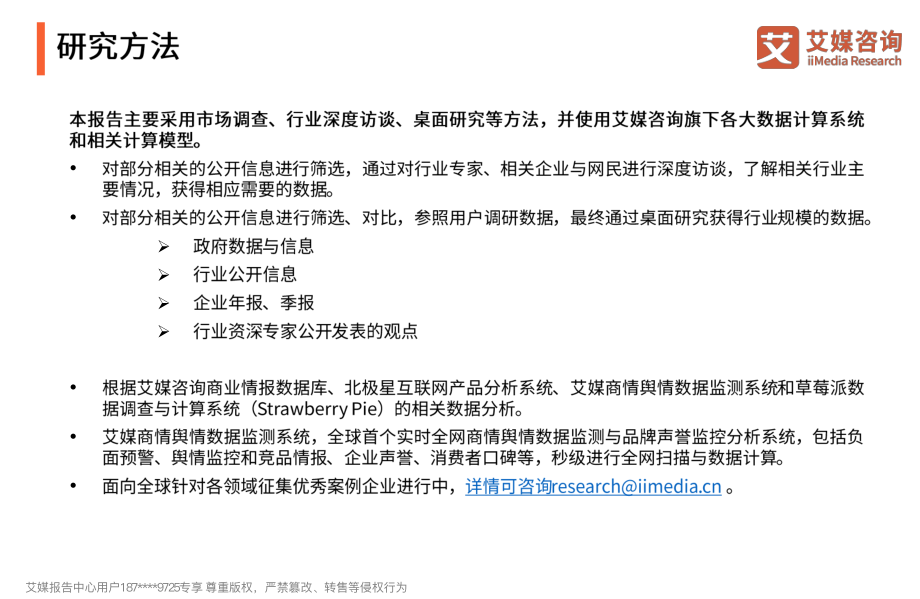 研究方法

艾 艾媒咨询
iiMedia Research

本报告主要采用市场调查、行业深度访谈、桌面研究等方法，并使用艾媒咨询旗下各大数据计算系统和相关计算模型。

• 对部分相关的公开信息进行筛选，通过对行业专家、相关企业与网民进行深度访谈，了解相关行业主要情况，获得相应需要的数据。
• 对部分相关的公开信息进行筛选、对比，参照用户调研数据，最终通过桌面研究获得行业规模的数据。
➢ 政府数据与信息
➢ 行业公开信息
➢ 企业年报、季报
➢ 行业资深专家公开发表的观点

• 根据艾媒咨询商业情报数据库、北极星互联网产品分析系统、艾媒商情舆情数据监测系统和草莓派数据调查与计算系统（Strawberry Pie）的相关数据分析。
• 艾媒商情舆情数据监测系统，全球首个实时全网商情舆情数据监测与品牌声誉监控分析系统，包括负面预警、舆情监控和竞品情报、企业声誉、消费者口碑等，秒级进行全网扫描与数据计算。
• 面向全球针对各领域征集优秀案例企业进行中，详情可咨询research@iimedia.cn 。

艾媒报告中心用户187****9725专享 尊重版权，严禁篡改、转售等侵权行为